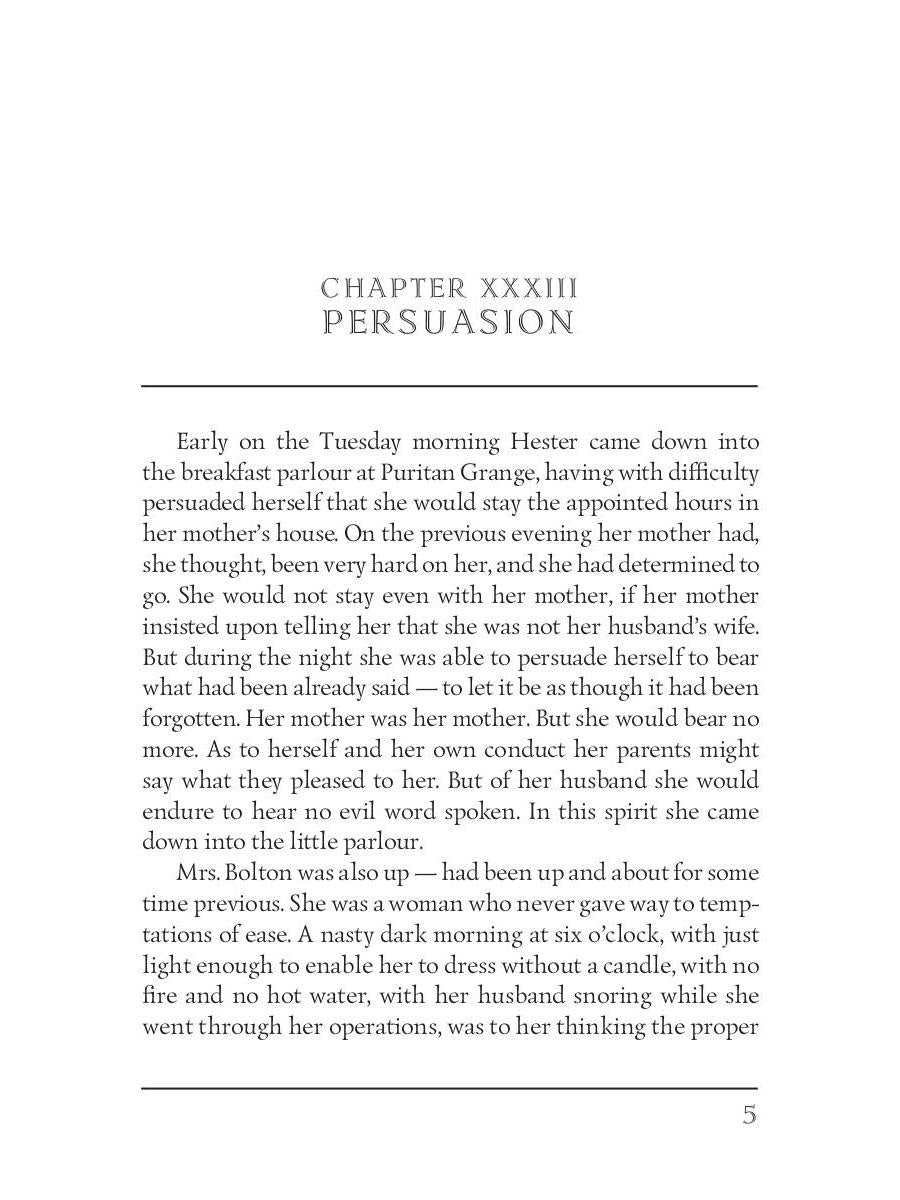 CHAPTER XXXIII
PERSUASION

Early on the Tuesday morning Hester came down into the breakfast parlour at Puritan Grange, having with difficulty persuaded herself that she would stay the appointed hours in her mother's house. On the previous evening her mother had, she thought, been very hard on her, and she had determined to go. She would not stay even with her mother, if her mother insisted upon telling her that she was not her husband's wife. But during the night she was able to persuade herself to bear what had been already said — to let it be as though it had been forgotten. Her mother was her mother. But she would bear no more. As to herself and her own conduct her parents might say what they pleased to her. But of her husband she would endure to hear no evil word spoken. In this spirit she came down into the little parlour.

Mrs. Bolton was also up — had been up and about for some time previous. She was a woman who never gave way to temptations of ease. A nasty dark morning at six o'clock, with just light enough to enable her to dress without a candle, with no fire and no hot water, with her husband snoring while she went through her operations, was to her thinking the proper

5